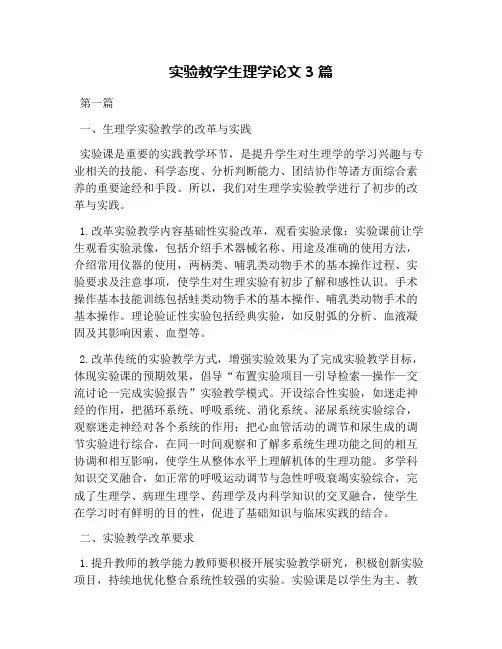 实验教学生理学论文 3 篇

第一篇

一、生理学实验教学的改革与实践

实验课是重要的实践教学环节，是提升学生对生理学的学习兴趣与专业相关的技能、科学态度、分析判断能力、团结协作等诸方面综合素养的重要途经和手段。所以，我们对生理学实验教学进行了初步的改革与实践。

1.改革实验教学内容基础性实验改革，观看实验录像：实验课前让学生观看实验录像，包括介绍手术器械名称、用途及准确的使用方法，介绍常用仪器的使用，两栖类、哺乳类动物手术的基本操作过程、实验要求及注意事项，使学生对生理实验有初步了解和感性认识。手术操作基本技能训练包括蛙类动物手术的基本操作、哺乳类动物手术的基本操作。理论验证性实验包括经典实验，如反射弧的分析、血液凝固及其影响因素、血型等。

2.改革传统的实验教学方式，增强实验效果为了完成实验教学目标，体现实验课的预期效果，倡导“布置实验项目—引导检索—操作—交流讨论—完成实验报告”实验教学模式。开设综合性实验，如迷走神经的作用，把循环系统、呼吸系统、消化系统、泌尿系统实验综合，观察迷走神经对各个系统的作用；把心血管活动的调节和尿生成的调节实验进行综合，在同一时间观察和了解多系统生理功能之间的相互协调和相互影响，使学生从整体水平上理解机体的生理功能。多学科知识交叉融合，如正常的呼吸运动调节与急性呼吸衰竭实验综合，完成了生理学、病理生理学、药理学及内科学知识的交叉融合，使学生在学习时有鲜明的目的性，促进了基础知识与临床实践的结合。

二、实验教学改革要求

1.提升教师的教学能力教师要积极开展实验教学研究，积极创新实验项目，持续地优化整合系统性较强的实验。实验课是以学生为主、教